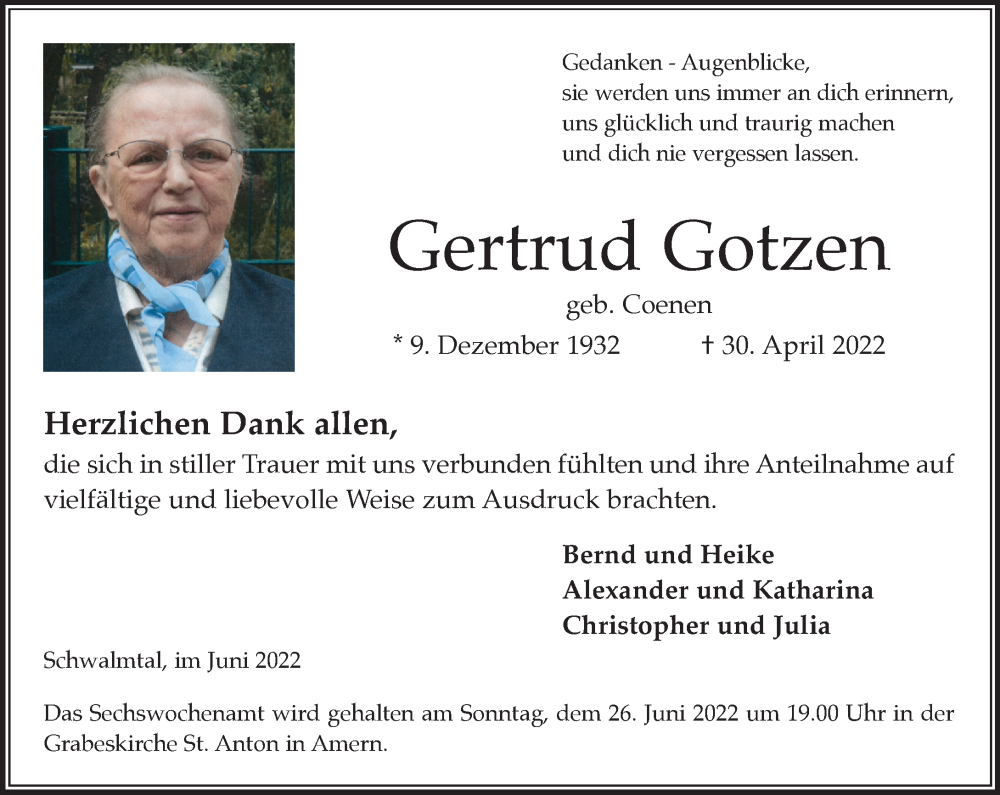 Gedanken - Augenblicke,
sie werden uns immer an dich erinnern,
uns glücklich und traurig machen
und dich nie vergessen lassen.

Gertrud Gotzen

geb. Coenen

* 9. Dezember 1932 † 30. April 2022

Herzlichen Dank allen,
die sich in stiller Trauer mit uns verbunden fühlten und ihre Anteilnahme auf vielfältige und liebevolle Weise zum Ausdruck brachten.

Bernd und Heike
Alexander und Katharina
Christopher und Julia

Schwalmtal, im Juni 2022

Das Sechswochenamt wird gehalten am Sonntag, dem 26. Juni 2022 um 19.00 Uhr in der Grabeskirche St. Anton in Amern.